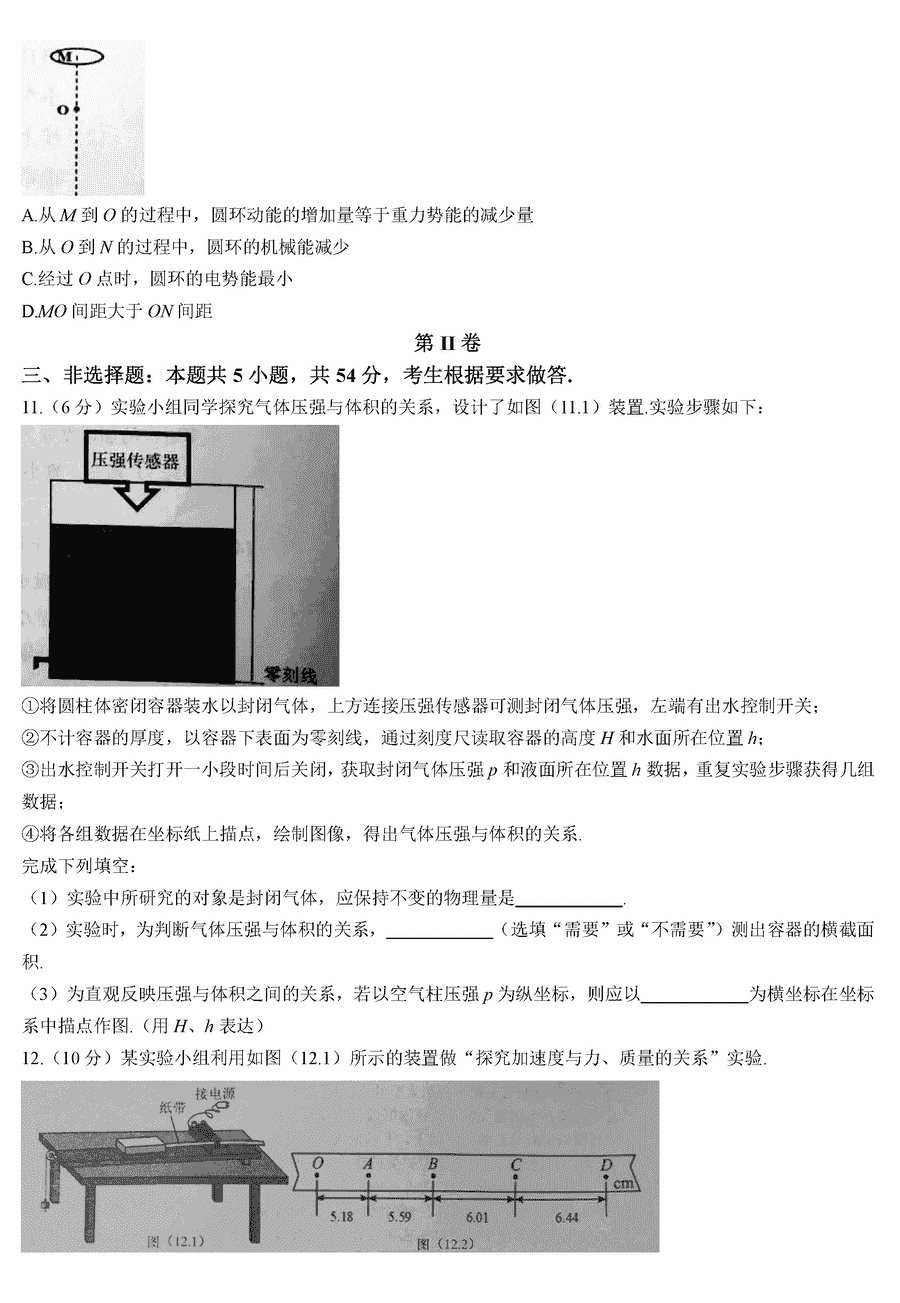 M
O

A.从 $M$ 到 $O$ 的过程中，圆环动能的增加量等于重力势能的减少量
B.从 $O$ 到 $N$ 的过程中，圆环的机械能减少
C.经过 $O$ 点时，圆环的电势能最小
D.$MO$ 间距大于 $ON$ 间距

第 II 卷

三、非选择题：本题共 5 小题，共 54 分，考生根据要求做答.

11.（6 分）实验小组同学探究气体压强与体积的关系，设计了如图（11.1）装置.实验步骤如下：

压强传感器
零刻线

①将圆柱体密闭容器装水以封闭气体，上方连接压强传感器可测封闭气体压强，左端有出水控制开关；
②不计容器的厚度，以容器下表面为零刻线，通过刻度尺读取容器的高度 $H$ 和水面所在位置 $h$；
③出水控制开关打开一小段时间后关闭，获取封闭气体压强 $p$ 和液面所在位置 $h$ 数据，重复实验步骤获得几组数据；
④将各组数据在坐标纸上描点，绘制图像，得出气体压强与体积的关系.
完成下列填空：
（1）实验中所研究的对象是封闭气体，应保持不变的物理量是____________.
（2）实验时，为判断气体压强与体积的关系，____________（选填“需要”或“不需要”）测出容器的横截面积.
（3）为直观反映压强与体积之间的关系，若以空气柱压强 $p$ 为纵坐标，则应以____________为横坐标在坐标系中描点作图.（用 $H$、$h$ 表达）

12.（10 分）某实验小组利用如图（12.1）所示的装置做“探究加速度与力、质量的关系”实验.

接电源
纸带
图（12.1）

O A B C D
cm
5.18 5.59 6.01 6.44
图（12.2）